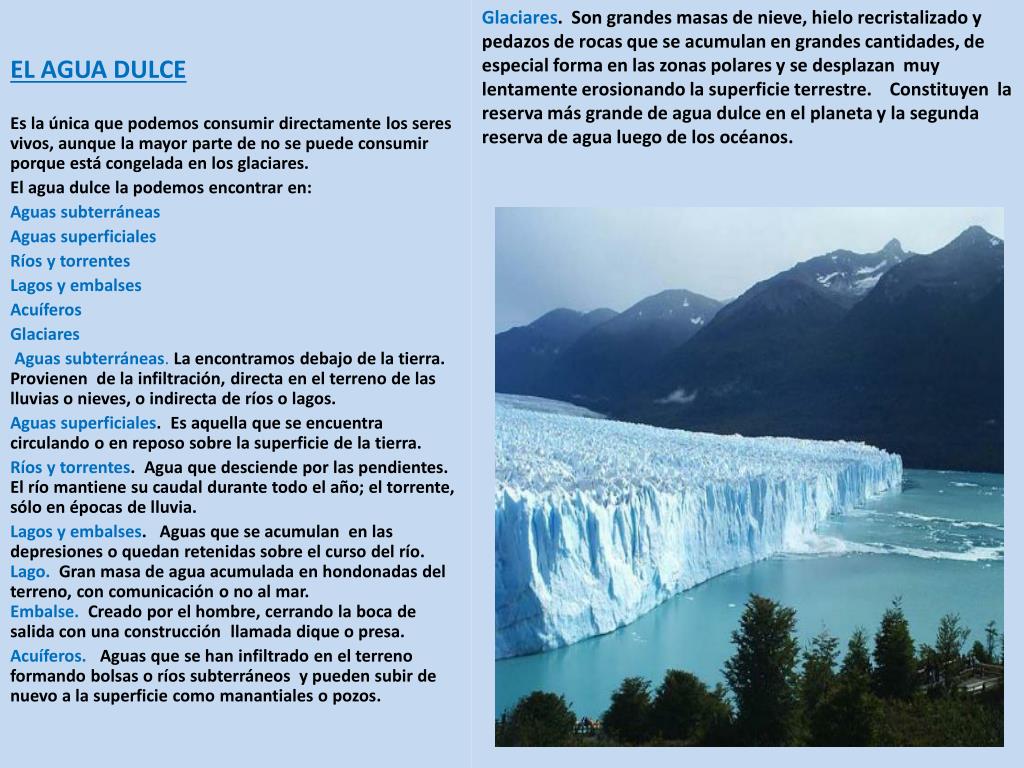 EL AGUA DULCE

Es la única que podemos consumir directamente los seres vivos, aunque la mayor parte de no se puede consumir porque está congelada en los glaciares.

El agua dulce la podemos encontrar en:

Aguas subterráneas

Aguas superficiales

Ríos y torrentes

Lagos y embalses

Acuíferos

Glaciares

Aguas subterráneas. La encontramos debajo de la tierra. Provienen de la infiltración, directa en el terreno de las lluvias o nieves, o indirecta de ríos o lagos.

Aguas superficiales. Es aquella que se encuentra circulando o en reposo sobre la superficie de la tierra.

Ríos y torrentes. Agua que desciende por las pendientes. El río mantiene su caudal durante todo el año; el torrente, sólo en épocas de lluvia.

Lagos y embalses. Aguas que se acumulan en las depresiones o quedan retenidas sobre el curso del río.
Lago. Gran masa de agua acumulada en hondonadas del terreno, con comunicación o no al mar.
Embalse. Creado por el hombre, cerrando la boca de salida con una construcción llamada dique o presa.

Acuíferos. Aguas que se han infiltrado en el terreno formando bolsas o ríos subterráneos y pueden subir de nuevo a la superficie como manantiales o pozos.

Glaciares. Son grandes masas de nieve, hielo recristalizado y pedazos de rocas que se acumulan en grandes cantidades, de especial forma en las zonas polares y se desplazan muy lentamente erosionando la superficie terrestre. Constituyen la reserva más grande de agua dulce en el planeta y la segunda reserva de agua luego de los océanos.